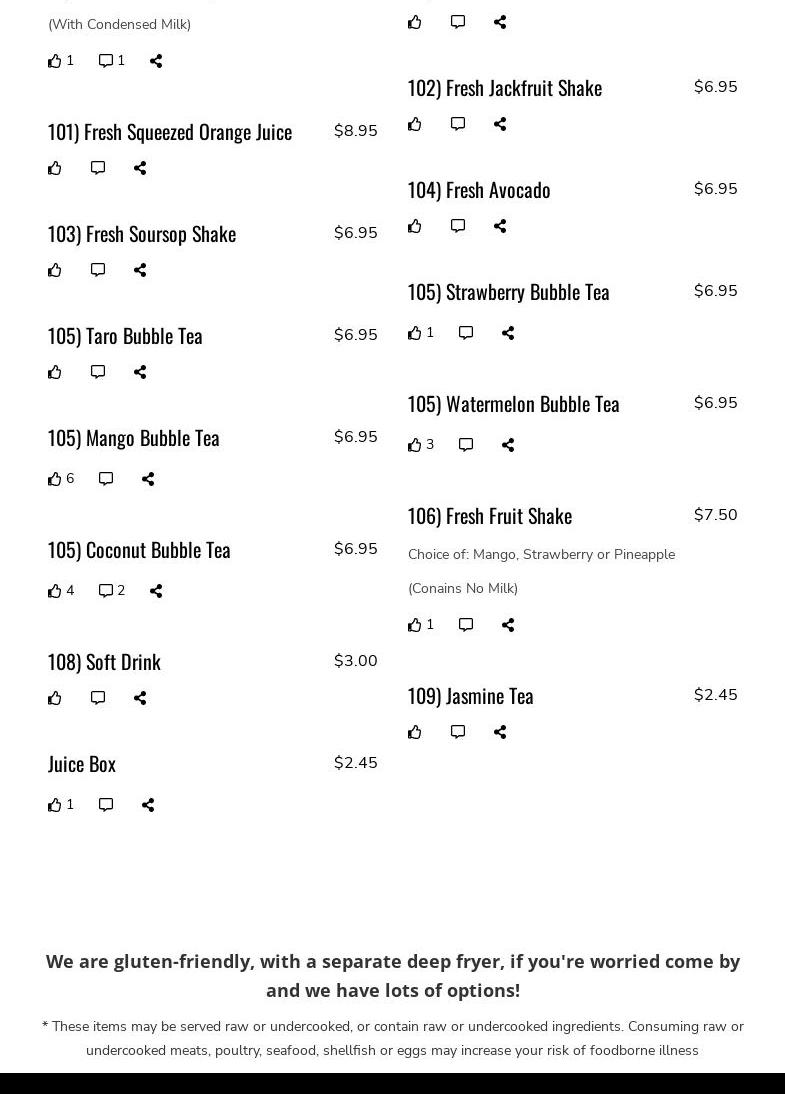 (With Condensed Milk)

1 1

101) Fresh Squeezed Orange Juice $8.95

103) Fresh Soursop Shake $6.95

105) Taro Bubble Tea $6.95

105) Mango Bubble Tea $6.95

6

105) Coconut Bubble Tea $6.95

4 2

108) Soft Drink $3.00

Juice Box $2.45

1

102) Fresh Jackfruit Shake $6.95

104) Fresh Avocado $6.95

105) Strawberry Bubble Tea $6.95

1

105) Watermelon Bubble Tea $6.95

3

106) Fresh Fruit Shake $7.50

Choice of: Mango, Strawberry or Pineapple

(Conains No Milk)

1

109) Jasmine Tea $2.45

We are gluten-friendly, with a separate deep fryer, if you're worried come by and we have lots of options!

* These items may be served raw or undercooked, or contain raw or undercooked ingredients. Consuming raw or undercooked meats, poultry, seafood, shellfish or eggs may increase your risk of foodborne illness